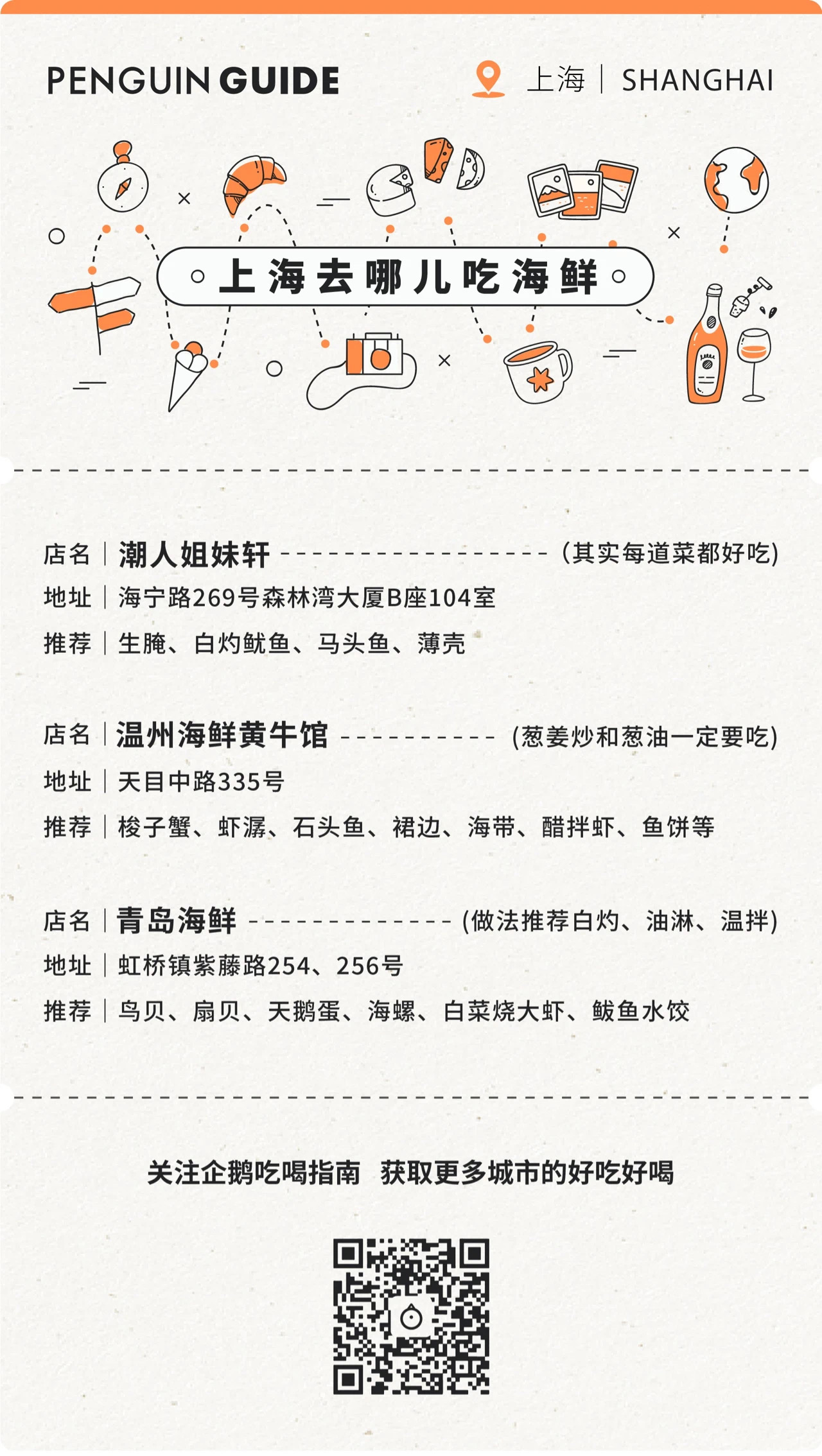 PENGUIN GUIDE

上海 | SHANGHAI

上海去哪儿吃海鲜

店名 | 潮人姐妹轩 (其实每道菜都好吃)
地址 | 海宁路269号森林湾大厦B座104室
推荐 | 生腌、白灼鱿鱼、马头鱼、薄壳

店名 | 温州海鲜黄牛馆 (葱姜炒和葱油一定要吃)
地址 | 天目中路335号
推荐 | 梭子蟹、虾潺、石头鱼、裙边、海带、醋拌虾、鱼饼等

店名 | 青岛海鲜 (做法推荐白灼、油淋、温拌)
地址 | 虹桥镇紫藤路254、256号
推荐 | 鸟贝、扇贝、天鹅蛋、海螺、白菜烧大虾、鲅鱼水饺

关注企鹅吃喝指南 获取更多城市的好吃好喝